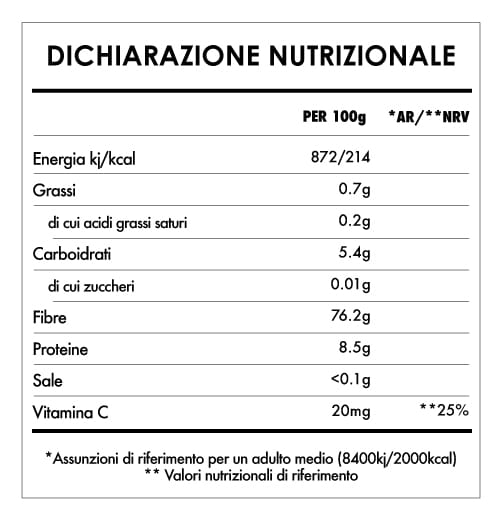 DICHIARAZIONE NUTRIZIONALE

| | PER 100g | *AR/**NRV |
|---|---|---|
| Energia kj/kcal | 872/214 | |
| Grassi | 0.7g | |
| di cui acidi grassi saturi | 0.2g | |
| Carboidrati | 5.4g | |
| di cui zuccheri | 0.01g | |
| Fibre | 76.2g | |
| Proteine | 8.5g | |
| Sale | <0.1g | |
| Vitamina C | 20mg | **25% |

*Assunzioni di riferimento per un adulto medio (8400kj/2000kcal)
** Valori nutrizionali di riferimento